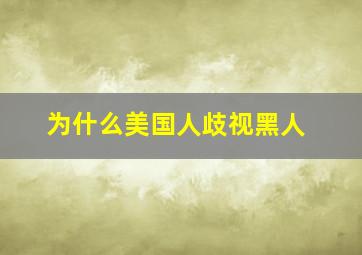 为什么美国人歧视黑人